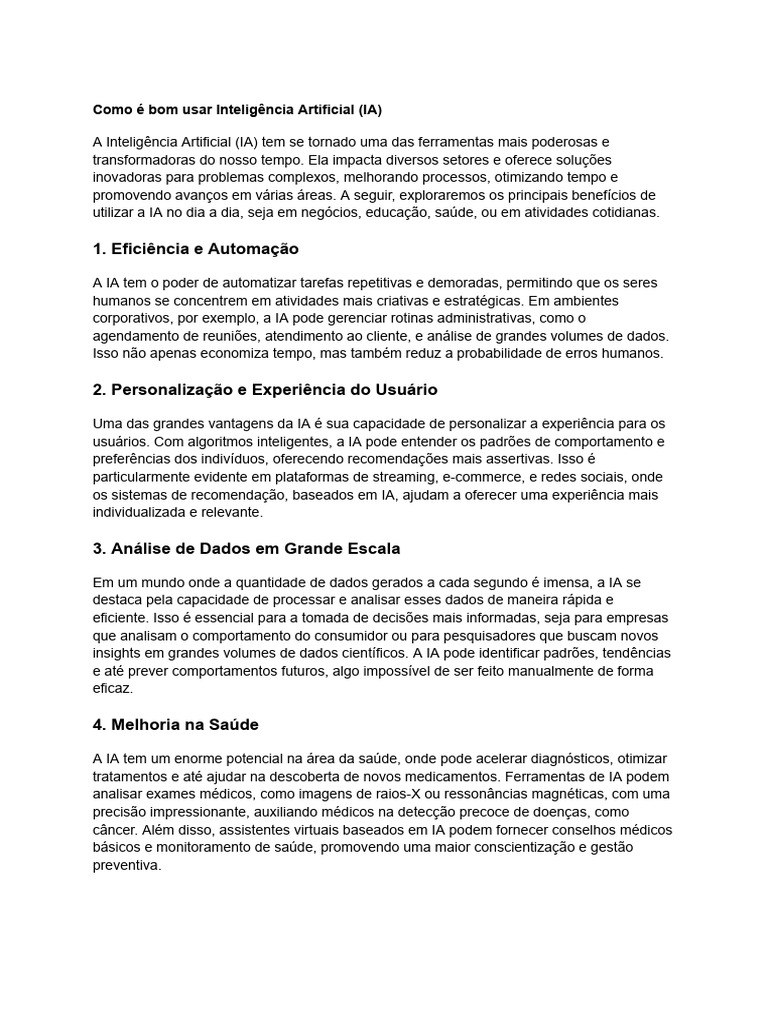 Como é bom usar Inteligência Artificial (IA)

A Inteligência Artificial (IA) tem se tornado uma das ferramentas mais poderosas e transformadoras do nosso tempo. Ela impacta diversos setores e oferece soluções inovadoras para problemas complexos, melhorando processos, otimizando tempo e promovendo avanços em várias áreas. A seguir, exploraremos os principais benefícios de utilizar a IA no dia a dia, seja em negócios, educação, saúde, ou em atividades cotidianas.

1. Eficiência e Automação

A IA tem o poder de automatizar tarefas repetitivas e demoradas, permitindo que os seres humanos se concentrem em atividades mais criativas e estratégicas. Em ambientes corporativos, por exemplo, a IA pode gerenciar rotinas administrativas, como o agendamento de reuniões, atendimento ao cliente, e análise de grandes volumes de dados. Isso não apenas economiza tempo, mas também reduz a probabilidade de erros humanos.

2. Personalização e Experiência do Usuário

Uma das grandes vantagens da IA é sua capacidade de personalizar a experiência para os usuários. Com algoritmos inteligentes, a IA pode entender os padrões de comportamento e preferências dos indivíduos, oferecendo recomendações mais assertivas. Isso é particularmente evidente em plataformas de streaming, e-commerce, e redes sociais, onde os sistemas de recomendação, baseados em IA, ajudam a oferecer uma experiência mais individualizada e relevante.

3. Análise de Dados em Grande Escala

Em um mundo onde a quantidade de dados gerados a cada segundo é imensa, a IA se destaca pela capacidade de processar e analisar esses dados de maneira rápida e eficiente. Isso é essencial para a tomada de decisões mais informadas, seja para empresas que analisam o comportamento do consumidor ou para pesquisadores que buscam novos insights em grandes volumes de dados científicos. A IA pode identificar padrões, tendências e até prever comportamentos futuros, algo impossível de ser feito manualmente de forma eficaz.

4. Melhoria na Saúde

A IA tem um enorme potencial na área da saúde, onde pode acelerar diagnósticos, otimizar tratamentos e até ajudar na descoberta de novos medicamentos. Ferramentas de IA podem analisar exames médicos, como imagens de raios-X ou ressonâncias magnéticas, com uma precisão impressionante, auxiliando médicos na detecção precoce de doenças, como câncer. Além disso, assistentes virtuais baseados em IA podem fornecer conselhos médicos básicos e monitoramento de saúde, promovendo uma maior conscientização e gestão preventiva.